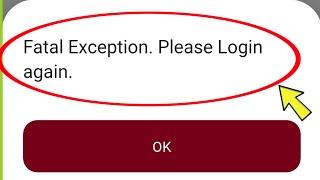 Fatal Exception. Please Login again.

OK